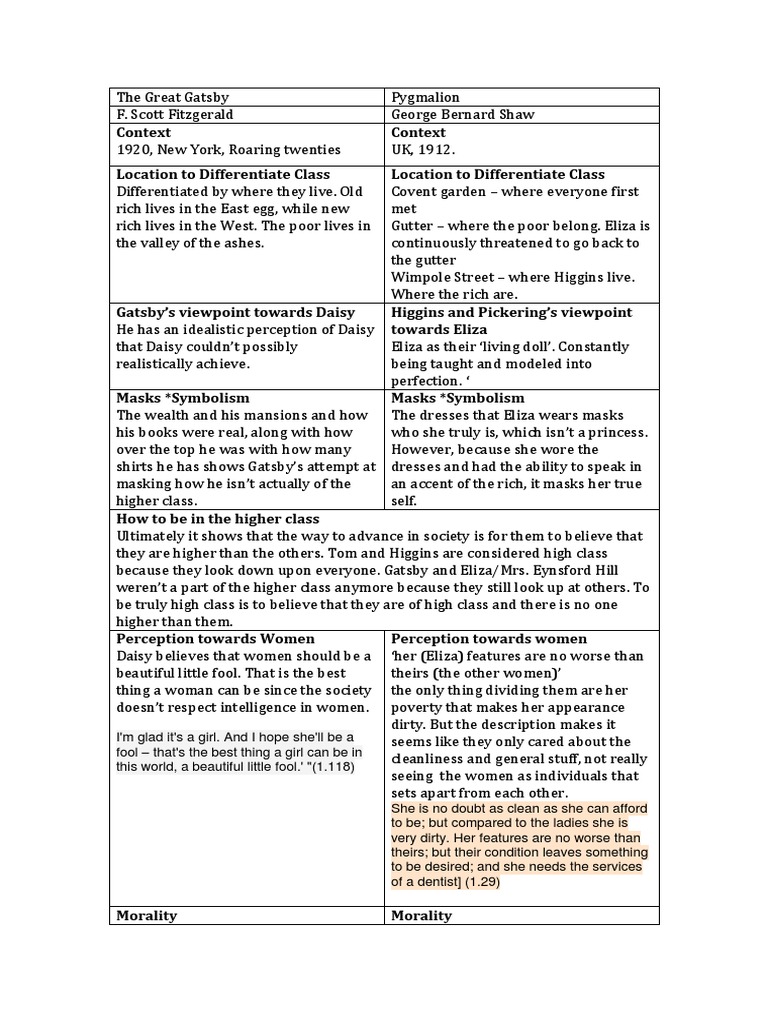 | The Great Gatsby | Pygmalion |
|---|---|
| F. Scott Fitzgerald | George Bernard Shaw |
| **Context** 1920, New York, Roaring twenties | **Context** UK, 1912. |
| **Location to Differentiate Class** Differentiated by where they live. Old rich lives in the East egg, while new rich lives in the West. The poor lives in the valley of the ashes. | **Location to Differentiate Class** Covent garden – where everyone first met Gutter – where the poor belong. Eliza is continuously threatened to go back to the gutter Wimpole Street – where Higgins live. Where the rich are. |
| **Gatsby's viewpoint towards Daisy** He has an idealistic perception of Daisy that Daisy couldn't possibly realistically achieve. | **Higgins and Pickering's viewpoint towards Eliza** Eliza as their 'living doll'. Constantly being taught and modeled into perfection. ' |
| **Masks \*Symbolism** The wealth and his mansions and how his books were real, along with how over the top he was with how many shirts he has shows Gatsby's attempt at masking how he isn't actually of the higher class. | **Masks \*Symbolism** The dresses that Eliza wears masks who she truly is, which isn't a princess. However, because she wore the dresses and had the ability to speak in an accent of the rich, it masks her true self. |
| **How to be in the higher class** Ultimately it shows that the way to advance in society is for them to believe that they are higher than the others. Tom and Higgins are considered high class because they look down upon everyone. Gatsby and Eliza/ Mrs. Eynsford Hill weren't a part of the higher class anymore because they still look up at others. To be truly high class is to believe that they are of high class and there is no one higher than them. | |
| **Perception towards Women** Daisy believes that women should be a beautiful little fool. That is the best thing a woman can be since the society doesn't respect intelligence in women. I'm glad it's a girl. And I hope she'll be a fool – that's the best thing a girl can be in this world, a beautiful little fool.' "(1.118) | **Perception towards women** 'her (Eliza) features are no worse than theirs (the other women)' the only thing dividing them are her poverty that makes her appearance dirty. But the description makes it seems like they only cared about the cleanliness and general stuff, not really seeing the women as individuals that sets apart from each other. She is no doubt as clean as she can afford to be; but compared to the ladies she is very dirty. Her features are no worse than theirs; but their condition leaves something to be desired; and she needs the services of a dentist] (1.29) |
| **Morality** | **Morality** |